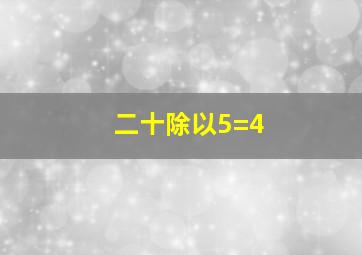 二十除以5=4